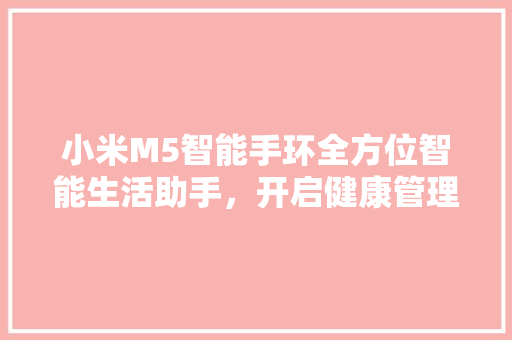 小米M5智能手环全方位智能生活助手，开启健康管理